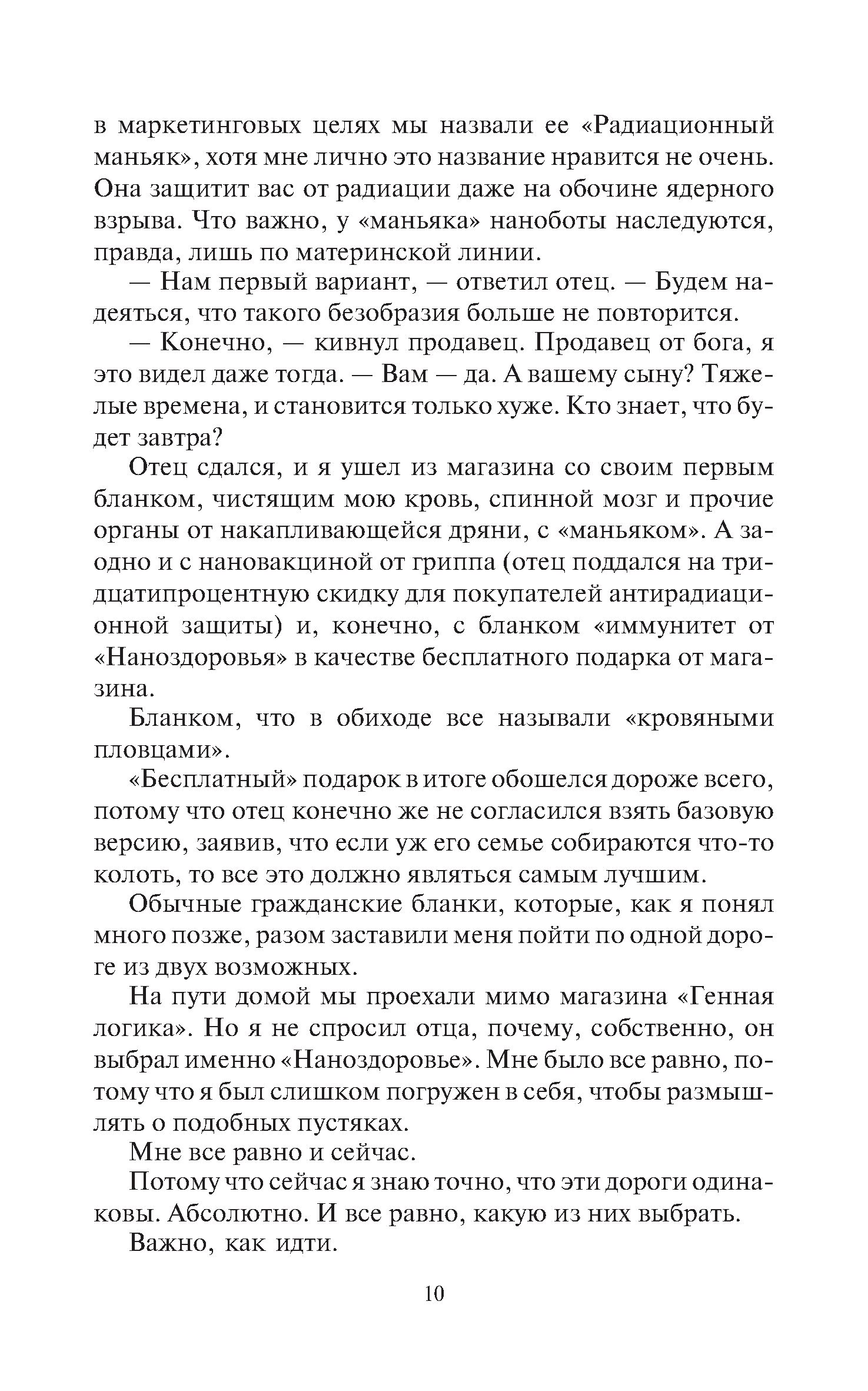 в маркетинговых целях мы назвали ее «Радиационный маньяк», хотя мне лично это название нравится не очень. Она защитит вас от радиации даже на обочине ядерного взрыва. Что важно, у «маньяка» наноботы наследуются, правда, лишь по материнской линии.

— Нам первый вариант, — ответил отец. — Будем надеяться, что такого безобразия больше не повторится.

— Конечно, — кивнул продавец. Продавец от бога, я это видел даже тогда. — Вам — да. А вашему сыну? Тяжелые времена, и становится только хуже. Кто знает, что будет завтра?

Отец сдался, и я ушел из магазина со своим первым бланком, чистящим мою кровь, спинной мозг и прочие органы от накапливающейся дряни, с «маньяком». А заодно и с нановакциной от гриппа (отец поддался на тридцатипроцентную скидку для покупателей антирадиационной защиты) и, конечно, с бланком «иммунитет от «Наноздоровья» в качестве бесплатного подарка от магазина.

Бланком, что в обиходе все называли «кровяными пловцами».

«Бесплатный» подарок в итоге обошелся дороже всего, потому что отец конечно же не согласился взять базовую версию, заявив, что если уж его семье собираются что-то колоть, то все это должно являться самым лучшим.

Обычные гражданские бланки, которые, как я понял много позже, разом заставили меня пойти по одной дороге из двух возможных.

На пути домой мы проехали мимо магазина «Генная логика». Но я не спросил отца, почему, собственно, он выбрал именно «Наноздоровье». Мне было все равно, потому что я был слишком погружен в себя, чтобы размышлять о подобных пустяках.

Мне все равно и сейчас.

Потому что сейчас я знаю точно, что эти дороги одинаковы. Абсолютно. И все равно, какую из них выбрать.

Важно, как идти.

10